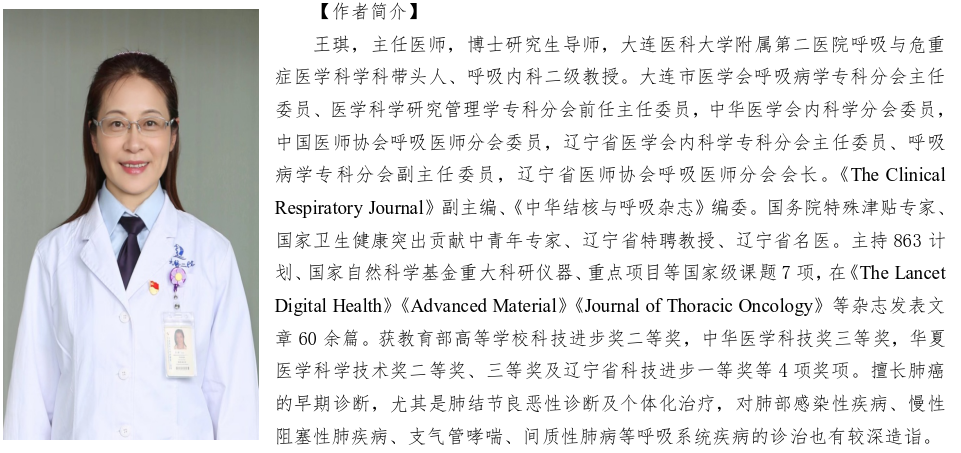 【作者简介】

王琪，主任医师，博士研究生导师，大连医科大学附属第二医院呼吸与危重症医学科学科带头人、呼吸内科二级教授。大连市医学会呼吸病学专科分会主任委员、医学科学研究管理学专科分会前任主任委员，中华医学会内科学分会委员，中国医师协会呼吸医师分会委员，辽宁省医学会内科学专科分会主任委员、呼吸病学专科分会副主任委员，辽宁省医师协会呼吸医师分会会长。《The Clinical Respiratory Journal》副主编、《中华结核与呼吸杂志》编委。国务院特殊津贴专家、国家卫生健康突出贡献中青年专家、辽宁省特聘教授、辽宁省名医。主持 863 计划、国家自然科学基金重大科研仪器、重点项目等国家级课题 7 项，在《The Lancet Digital Health》《Advanced Material》《Journal of Thoracic Oncology》等杂志发表文章 60 余篇。获教育部高等学校科技进步奖二等奖，中华医学科技奖三等奖，华夏医学科学技术奖二等奖、三等奖及辽宁省科技进步一等奖等 4 项奖项。擅长肺癌的早期诊断，尤其是肺结节良恶性诊断及个体化治疗，对肺部感染性疾病、慢性阻塞性肺疾病、支气管哮喘、间质性肺病等呼吸系统疾病的诊治也有较深造诣。